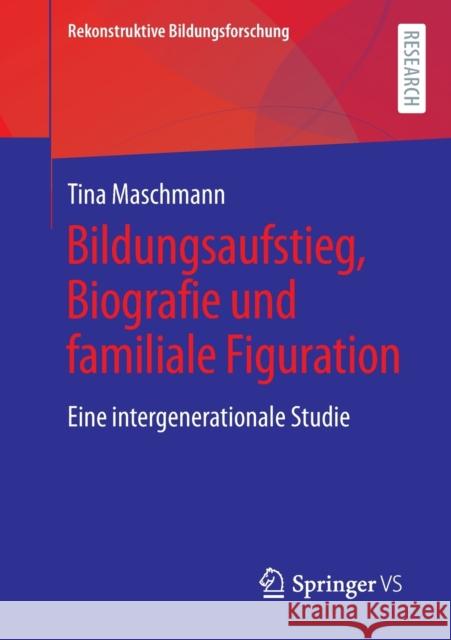 Rekonstruktive Bildungsforschung

RESEARCH

Tina Maschmann

Bildungsaufstieg, Biografie und familiale Figuration

Eine intergenerationale Studie

Springer VS